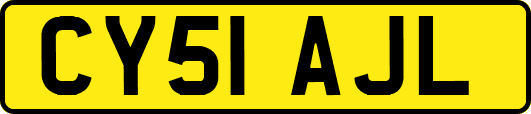 CY51 AJL